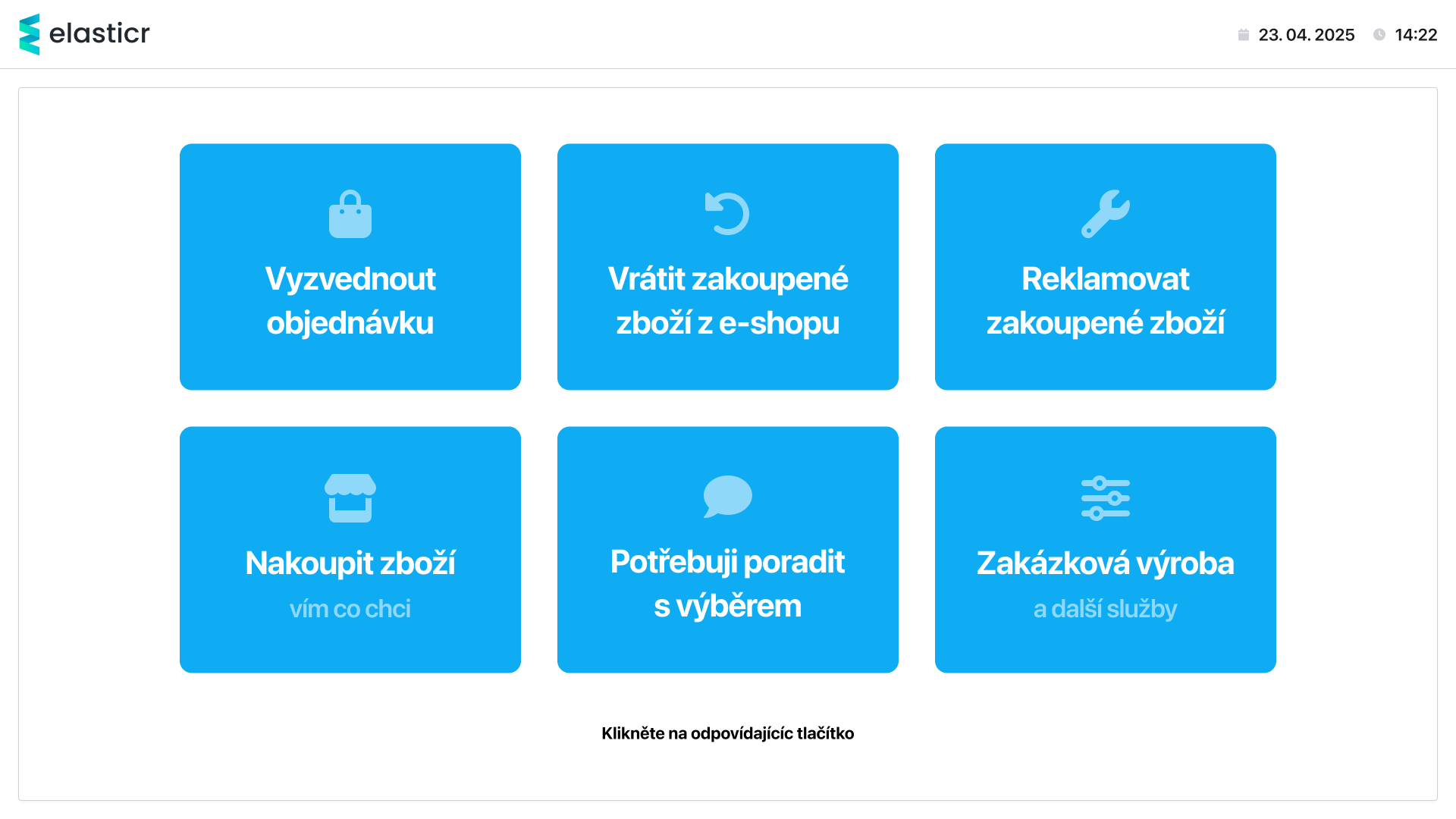 elasticr

23. 04. 2025 14:22

Vyzvednout objednávku

Vrátit zakoupené zboží z e-shopu

Reklamovat zakoupené zboží

Nakoupit zboží
vím co chci

Potřebuji poradit s výběrem

Zakázková výroba
a další služby

Klikněte na odpovídajícíc tlačítko